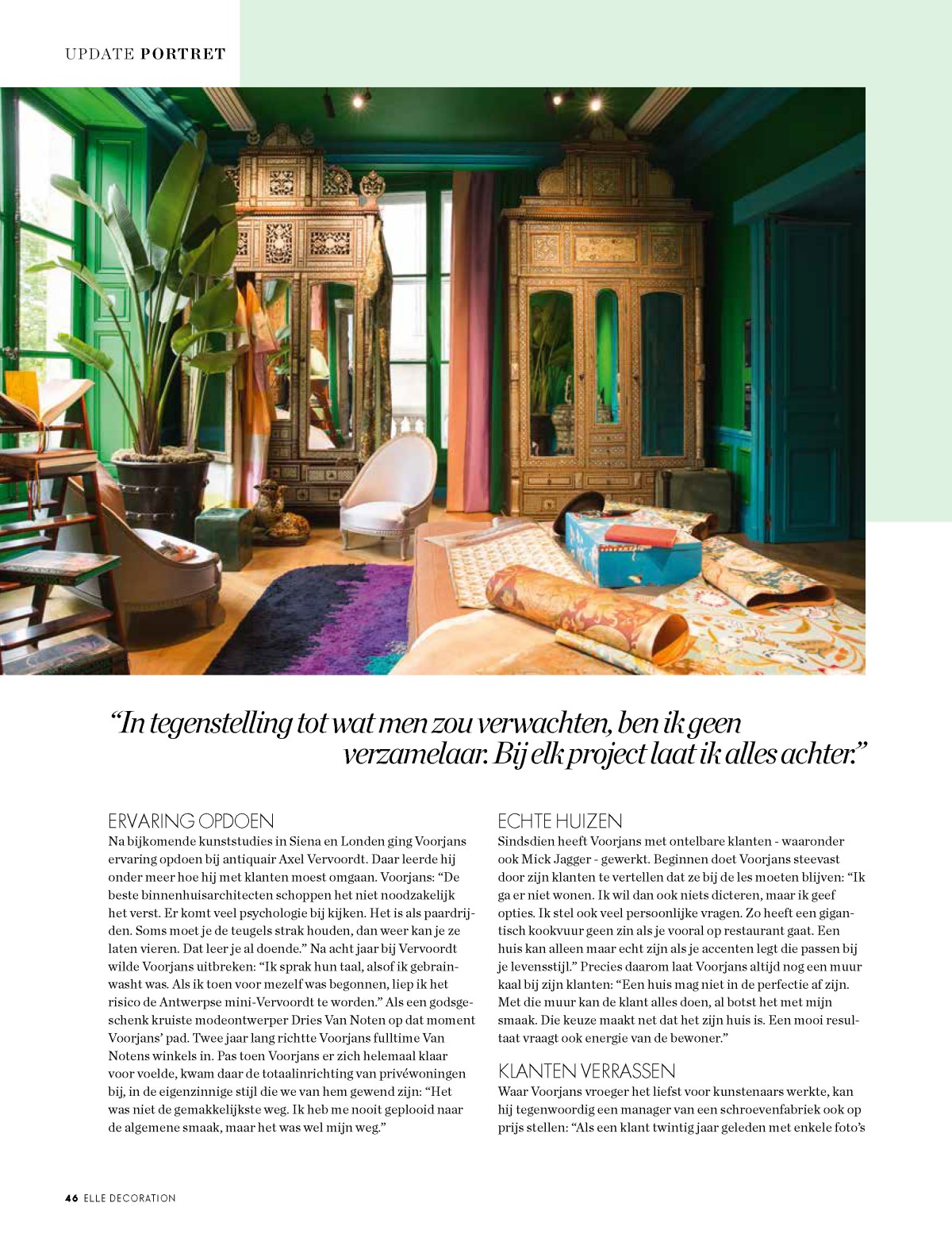 UPDATE PORTRET

"In tegenstelling tot wat men zou verwachten, ben ik geen verzamelaar. Bij elk project laat ik alles achter."

ERVARING OPDOEN

Na bijkomende kunststudies in Siena en Londen ging Voorjans ervaring opdoen bij antiquair Axel Vervoordt. Daar leerde hij onder meer hoe hij met klanten moest omgaan. Voorjans: "De beste binnenhuisarchitecten schoppen het niet noodzakelijk het verst. Er komt veel psychologie bij kijken. Het is als paardrijden. Soms moet je de teugels strak houden, dan weer kan je ze laten vieren. Dat leer je al doende." Na acht jaar bij Vervoordt wilde Voorjans uitbreken: "Ik sprak hun taal, alsof ik gebrainwasht was. Als ik toen voor mezelf was begonnen, liep ik het risico de Antwerpse mini-Vervoordt te worden." Als een godsgeschenk kruiste modeontwerper Dries Van Noten op dat moment Voorjans' pad. Twee jaar lang richtte Voorjans fulltime Van Notens winkels in. Pas toen Voorjans er zich helemaal klaar voor voelde, kwam daar de totaalinrichting van privéwoningen bij, in de eigenzinnige stijl die we van hem gewend zijn: "Het was niet de gemakkelijkste weg. Ik heb me nooit geplooid naar de algemene smaak, maar het was wel mijn weg."

ECHTE HUIZEN

Sindsdien heeft Voorjans met ontelbare klanten - waaronder ook Mick Jagger - gewerkt. Beginnen doet Voorjans steevast door zijn klanten te vertellen dat ze bij de les moeten blijven: "Ik ga er niet wonen. Ik wil dan ook niets dicteren, maar ik geef opties. Ik stel ook veel persoonlijke vragen. Zo heeft een gigantisch kookvuur geen zin als je vooral op restaurant gaat. Een huis kan alleen maar echt zijn als je accenten legt die passen bij je levensstijl." Precies daarom laat Voorjans altijd nog een muur kaal bij zijn klanten: "Een huis mag niet in de perfectie af zijn. Met die muur kan de klant alles doen, al botst het met mijn smaak. Die keuze maakt net dat het zijn huis is. Een mooi resultaat vraagt ook energie van de bewoner."

KLANTEN VERRASSEN

Waar Voorjans vroeger het liefst voor kunstenaars werkte, kan hij tegenwoordig een manager van een schroevenfabriek ook op prijs stellen: "Als een klant twintig jaar geleden met enkele foto's

46 ELLE DECORATION